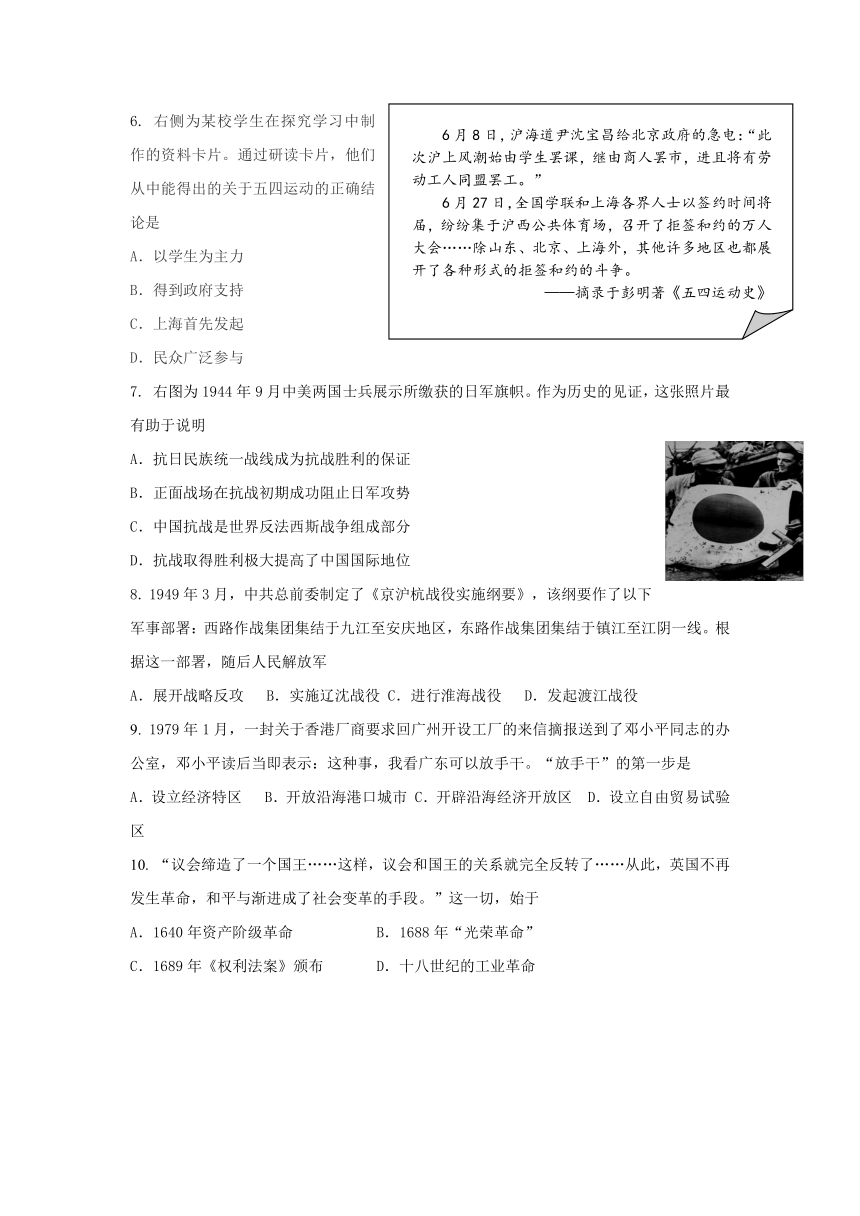 6. 右侧为某校学生在探究学习中制作的资料卡片。通过研读卡片，他们从中能得出的关于五四运动的正确结论是

A. 以学生为主力

B. 得到政府支持

C. 上海首先发起

D. 民众广泛参与

6月8日，沪海道尹沈宝昌给北京政府的急电："此次沪上风潮始由学生罢课，继由商人罢市，进且将有劳动工人同盟罢工。"

6月27日，全国学联和上海各界人士以签约时间将届，纷纷集于沪西公共体育场，召开了拒签和约的万人大会……除山东、北京、上海外，其他许多地区也都展开了各种形式的拒签和约的斗争。

——摘录于彭明著《五四运动史》

7. 右图为1944年9月中美两国士兵展示所缴获的日军旗帜。作为历史的见证，这张照片最有助于说明

A. 抗日民族统一战线成为抗战胜利的保证

B. 正面战场在抗战初期成功阻止日军攻势

C. 中国抗战是世界反法西斯战争组成部分

D. 抗战取得胜利极大提高了中国国际地位

8. 1949年3月，中共总前委制定了《京沪杭战役实施纲要》，该纲要作了以下军事部署：西路作战集团集结于九江至安庆地区，东路作战集团集结于镇江至江阴一线。根据这一部署，随后人民解放军

A. 展开战略反攻　B. 实施辽沈战役 C. 进行淮海战役　D. 发起渡江战役

9. 1979年1月，一封关于香港厂商要求回广州开设工厂的来信摘报送到了邓小平同志的办公室，邓小平读后当即表示：这种事，我看广东可以放手干。"放手干"的第一步是

A. 设立经济特区　B. 开放沿海港口城市 C. 开辟沿海经济开放区　D. 设立自由贸易试验区

10. "议会缔造了一个国王……这样，议会和国王的关系就完全反转了……从此，英国不再发生革命，和平与渐进成了社会变革的手段。"这一切，始于

A. 1640年资产阶级革命　　B. 1688年"光荣革命"

C. 1689年《权利法案》颁布　　D. 十八世纪的工业革命